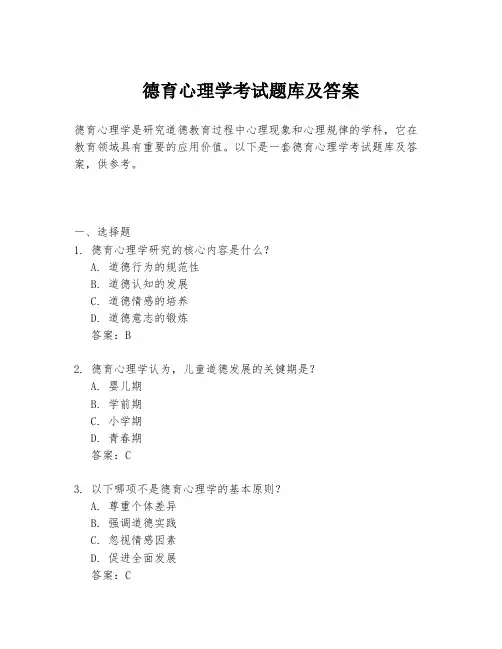 德育心理学考试题库及答案

德育心理学是研究道德教育过程中心理现象和心理规律的学科，它在教育领域具有重要的应用价值。以下是一套德育心理学考试题库及答案，供参考。

一、选择题
1. 德育心理学研究的核心内容是什么？
A. 道德行为的规范性
B. 道德认知的发展
C. 道德情感的培养
D. 道德意志的锻炼
答案：B

2. 德育心理学认为，儿童道德发展的关键期是？
A. 婴儿期
B. 学前期
C. 小学期
D. 青春期
答案：C

3. 以下哪项不是德育心理学的基本原则？
A. 尊重个体差异
B. 强调道德实践
C. 忽视情感因素
D. 促进全面发展
答案：C